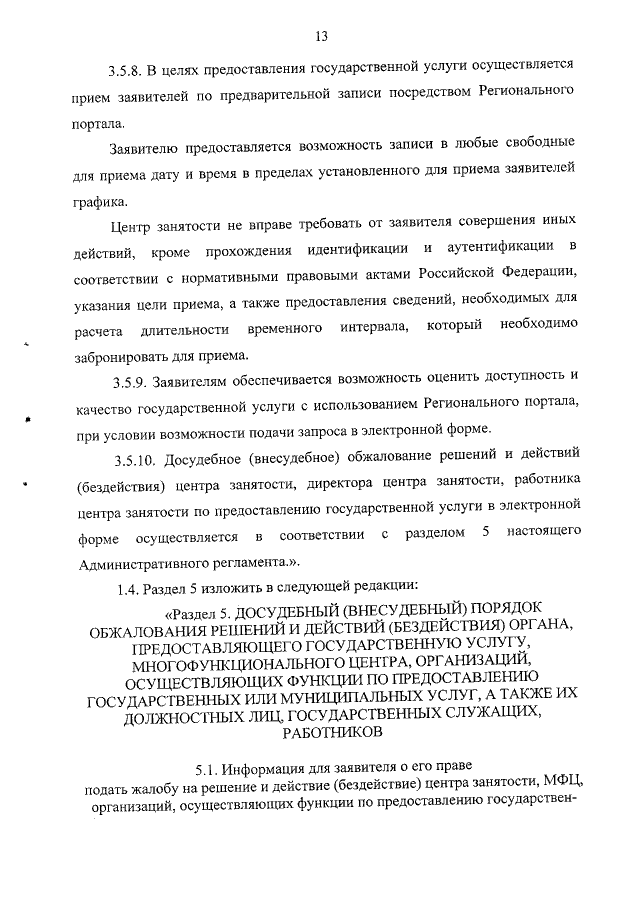 13

3.5.8. В целях предоставления государственной услуги осуществляется прием заявителей по предварительной записи посредством Регионального портала.

Заявителю предоставляется возможность записи в любые свободные для приема дату и время в пределах установленного для приема заявителей графика.

Центр занятости не вправе требовать от заявителя совершения иных действий, кроме прохождения идентификации и аутентификации в соответствии с нормативными правовыми актами Российской Федерации, указания цели приема, а также предоставления сведений, необходимых для расчета длительности временного интервала, который необходимо забронировать для приема.

3.5.9. Заявителям обеспечивается возможность оценить доступность и качество государственной услуги с использованием Регионального портала, при условии возможности подачи запроса в электронной форме.

3.5.10. Досудебное (внесудебное) обжалование решений и действий (бездействия) центра занятости, директора центра занятости, работника центра занятости по предоставлению государственной услуги в электронной форме осуществляется в соответствии с разделом 5 настоящего Административного регламента.».

1.4. Раздел 5 изложить в следующей редакции:

«Раздел 5. ДОСУДЕБНЫЙ (ВНЕСУДЕБНЫЙ) ПОРЯДОК ОБЖАЛОВАНИЯ РЕШЕНИЙ И ДЕЙСТВИЙ (БЕЗДЕЙСТВИЯ) ОРГАНА, ПРЕДОСТАВЛЯЮЩЕГО ГОСУДАРСТВЕННУЮ УСЛУГУ, МНОГОФУНКЦИОНАЛЬНОГО ЦЕНТРА, ОРГАНИЗАЦИЙ, ОСУЩЕСТВЛЯЮЩИХ ФУНКЦИИ ПО ПРЕДОСТАВЛЕНИЮ ГОСУДАРСТВЕННЫХ ИЛИ МУНИЦИПАЛЬНЫХ УСЛУГ, А ТАКЖЕ ИХ ДОЛЖНОСТНЫХ ЛИЦ, ГОСУДАРСТВЕННЫХ СЛУЖАЩИХ, РАБОТНИКОВ

5.1. Информация для заявителя о его праве подать жалобу на решение и действие (бездействие) центра занятости, МФЦ, организаций, осуществляющих функции по предоставлению государствен-